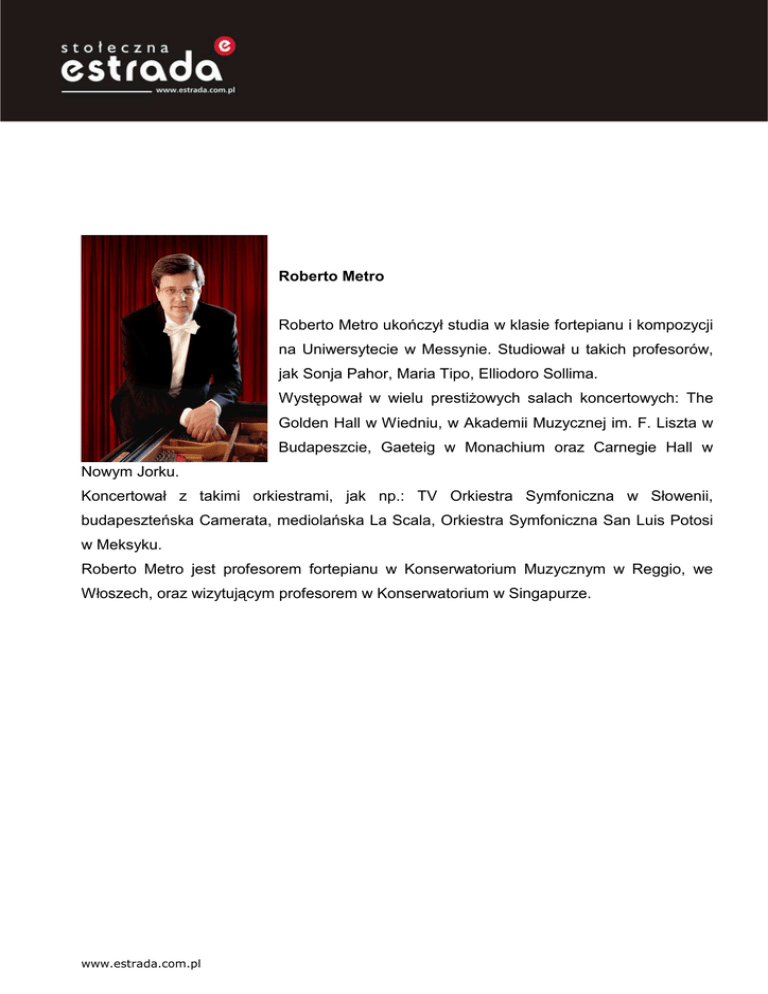 stołeczna estrada e
www.estrada.com.pl

Roberto Metro

Roberto Metro ukończył studia w klasie fortepianu i kompozycji na Uniwersytecie w Messynie. Studiował u takich profesorów, jak Sonja Pahor, Maria Tipo, Elliodoro Sollima.
Występował w wielu prestiżowych salach koncertowych: The Golden Hall w Wiedniu, w Akademii Muzycznej im. F. Liszta w Budapeszcie, Gaeteig w Monachium oraz Carnegie Hall w Nowym Jorku.
Koncertował z takimi orkiestrami, jak np.: TV Orkiestra Symfoniczna w Słowenii, budapeszteńska Camerata, mediolańska La Scala, Orkiestra Symfoniczna San Luis Potosi w Meksyku.
Roberto Metro jest profesorem fortepianu w Konserwatorium Muzycznym w Reggio, we Włoszech, oraz wizytującym profesorem w Konserwatorium w Singapurze.

www.estrada.com.pl